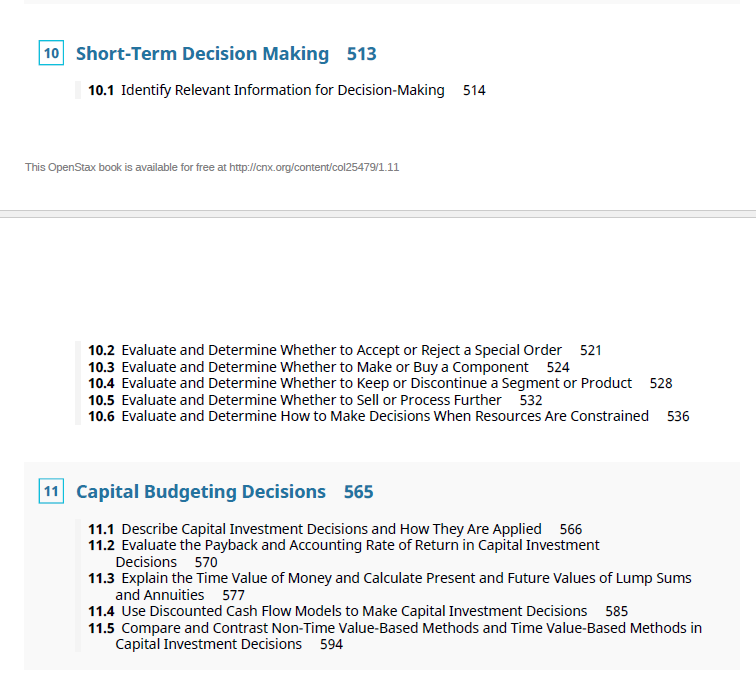 10 Short-Term Decision Making 513

10.1 Identify Relevant Information for Decision-Making 514

This OpenStax book is available for free at http://cnx.org/content/col25479/1.11

10.2 Evaluate and Determine Whether to Accept or Reject a Special Order 521
10.3 Evaluate and Determine Whether to Make or Buy a Component 524
10.4 Evaluate and Determine Whether to Keep or Discontinue a Segment or Product 528
10.5 Evaluate and Determine Whether to Sell or Process Further 532
10.6 Evaluate and Determine How to Make Decisions When Resources Are Constrained 536

11 Capital Budgeting Decisions 565

11.1 Describe Capital Investment Decisions and How They Are Applied 566
11.2 Evaluate the Payback and Accounting Rate of Return in Capital Investment Decisions 570
11.3 Explain the Time Value of Money and Calculate Present and Future Values of Lump Sums and Annuities 577
11.4 Use Discounted Cash Flow Models to Make Capital Investment Decisions 585
11.5 Compare and Contrast Non-Time Value-Based Methods and Time Value-Based Methods in Capital Investment Decisions 594